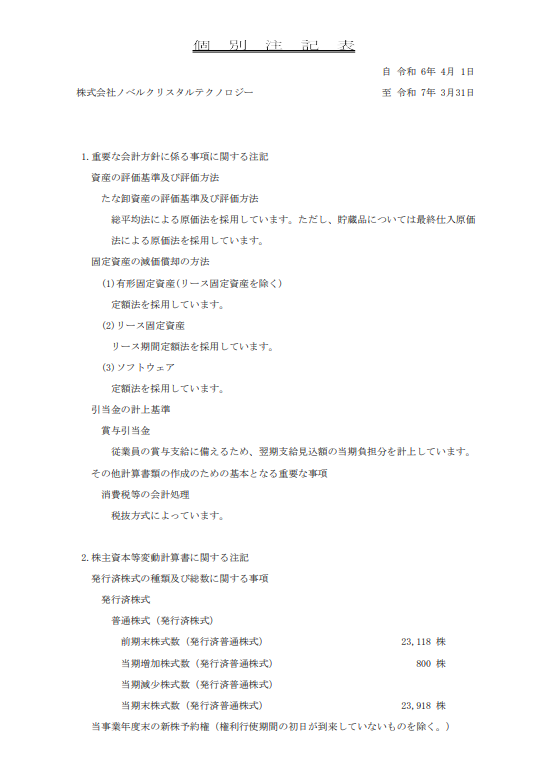 個　別　注　記　表

自 令和 6年 4月 1日
株式会社ノベルクリスタルテクノロジー　　至 令和 7年 3月31日

1.重要な会計方針に係る事項に関する注記
資産の評価基準及び評価方法
たな卸資産の評価基準及び評価方法
総平均法による原価法を採用しています。ただし、貯蔵品については最終仕入原価法による原価法を採用しています。
固定資産の減価償却の方法
(1)有形固定資産(リース固定資産を除く)
定額法を採用しています。
(2)リース固定資産
リース期間定額法を採用しています。
(3)ソフトウェア
定額法を採用しています。
引当金の計上基準
賞与引当金
従業員の賞与支給に備えるため、翌期支給見込額の当期負担分を計上しています。
その他計算書類の作成のための基本となる重要な事項
消費税等の会計処理
税抜方式によっています。

2.株主資本等変動計算書に関する注記
発行済株式の種類及び総数に関する事項
発行済株式
普通株式（発行済株式）
前期末株式数（発行済普通株式）　23,118 株
当期増加株式数（発行済普通株式）　800 株
当期減少株式数（発行済普通株式）
当期末株式数（発行済普通株式）　23,918 株
当事業年度末の新株予約権（権利行使期間の初日が到来していないものを除く。）